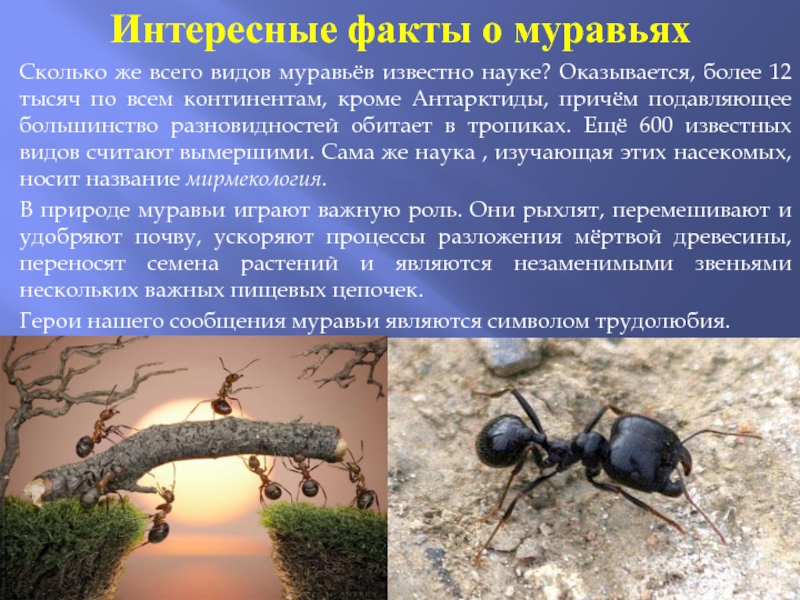 Интересные факты о муравьях

Сколько же всего видов муравьёв известно науке? Оказывается, более 12 тысяч по всем континентам, кроме Антарктиды, причём подавляющее большинство разновидностей обитает в тропиках. Ещё 600 известных видов считают вымершими. Сама же наука , изучающая этих насекомых, носит название мирмекология.

В природе муравьи играют важную роль. Они рыхлят, перемешивают и удобряют почву, ускоряют процессы разложения мёртвой древесины, переносят семена растений и являются незаменимыми звеньями нескольких важных пищевых цепочек.

Герои нашего сообщения муравьи являются символом трудолюбия.